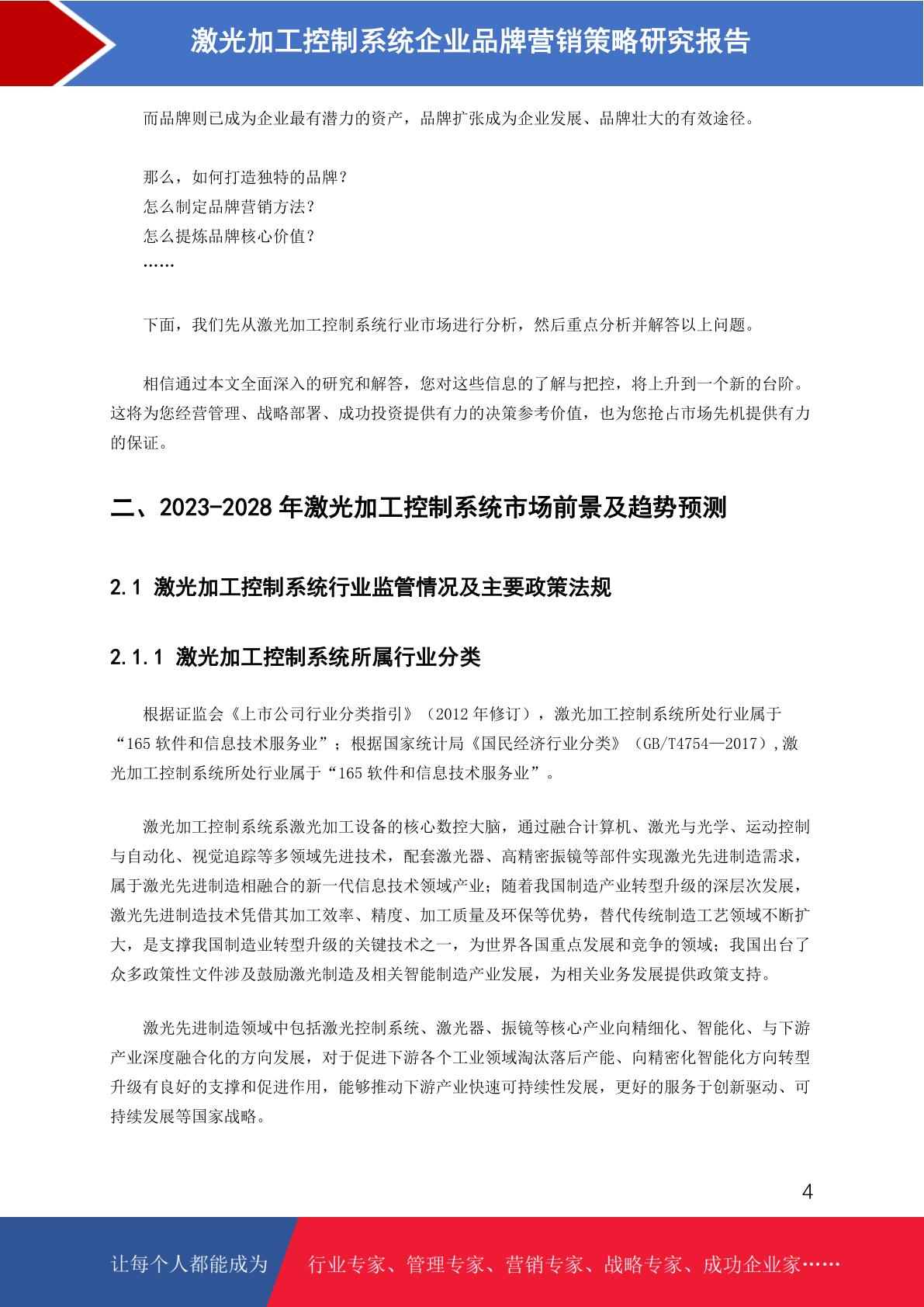 激光加工控制系统企业品牌营销策略研究报告

而品牌则已成为企业最有潜力的资产，品牌扩张成为企业发展、品牌壮大的有效途径。

那么，如何打造独特的品牌？
怎么制定品牌营销方法？
怎么提炼品牌核心价值？
……

下面，我们先从激光加工控制系统行业市场进行分析，然后重点分析并解答以上问题。

相信通过本文全面深入的研究和解答，您对这些信息的了解与把控，将上升到一个新的台阶。这将为您经营管理、战略部署、成功投资提供有力的决策参考价值，也为您抢占市场先机提供有力的保证。

二、2023-2028 年激光加工控制系统市场前景及趋势预测

2.1 激光加工控制系统行业监管情况及主要政策法规

2.1.1 激光加工控制系统所属行业分类

根据证监会《上市公司行业分类指引》（2012 年修订），激光加工控制系统所处行业属于“165 软件和信息技术服务业”；根据国家统计局《国民经济行业分类》（GB/T4754—2017），激光加工控制系统所处行业属于“165 软件和信息技术服务业”。

激光加工控制系统系激光加工设备的核心数控大脑，通过融合计算机、激光与光学、运动控制与自动化、视觉追踪等多领域先进技术，配套激光器、高精密振镜等部件实现激光先进制造需求，属于激光先进制造相融合的新一代信息技术领域产业；随着我国制造产业转型升级的深层次发展，激光先进制造技术凭借其加工效率、精度、加工质量及环保等优势，替代传统制造工艺领域不断扩大，是支撑我国制造业转型升级的关键技术之一，为世界各国重点发展和竞争的领域；我国出台了众多政策性文件涉及鼓励激光制造及相关智能制造产业发展，为相关业务发展提供政策支持。

激光先进制造领域中包括激光控制系统、激光器、振镜等核心产业向精细化、智能化、与下游产业深度融合化的方向发展，对于促进下游各个工业领域淘汰落后产能、向精密化智能化方向转型升级有良好的支撑和促进作用，能够推动下游产业快速可持续性发展，更好的服务于创新驱动、可持续发展等国家战略。

4

让每个人都能成为 行业专家、管理专家、营销专家、战略专家、成功企业家……